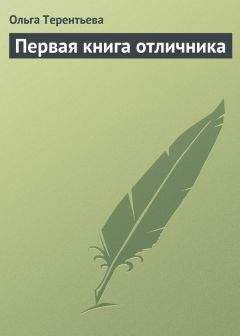 Ольга Терентьева

Первая книга отличника